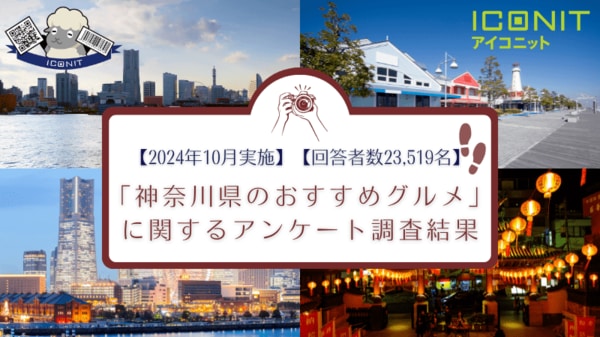 ICONIT

ICONIT
アイコニット

【2024年10月実施】【回答者数23,519名】

「神奈川県のおすすめグルメ」に関するアンケート調査結果